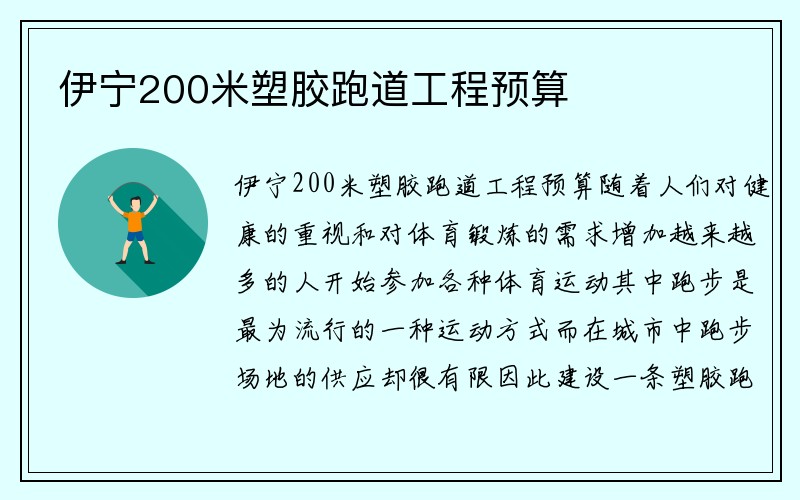 伊宁200米塑胶跑道工程预算

伊宁200米塑胶跑道工程预算随着人们对健康的重视和对体育锻炼的需求增加越来越多的人开始参加各种体育运动其中跑步是最为流行的一种运动方式而在城市中跑步场地的供应却很有限因此建设一条塑胶跑